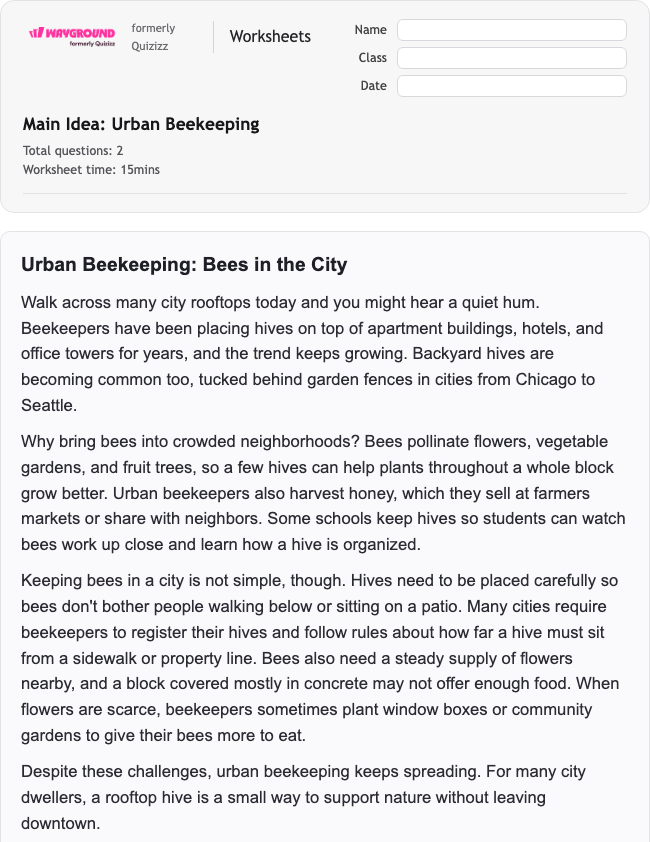 WAYGROUND formerly Quizizz

formerly Quizizz

Worksheets

Name

Class

Date

Main Idea: Urban Beekeeping

Total questions: 2
Worksheet time: 15mins

Urban Beekeeping: Bees in the City

Walk across many city rooftops today and you might hear a quiet hum. Beekeepers have been placing hives on top of apartment buildings, hotels, and office towers for years, and the trend keeps growing. Backyard hives are becoming common too, tucked behind garden fences in cities from Chicago to Seattle.

Why bring bees into crowded neighborhoods? Bees pollinate flowers, vegetable gardens, and fruit trees, so a few hives can help plants throughout a whole block grow better. Urban beekeepers also harvest honey, which they sell at farmers markets or share with neighbors. Some schools keep hives so students can watch bees work up close and learn how a hive is organized.

Keeping bees in a city is not simple, though. Hives need to be placed carefully so bees don't bother people walking below or sitting on a patio. Many cities require beekeepers to register their hives and follow rules about how far a hive must sit from a sidewalk or property line. Bees also need a steady supply of flowers nearby, and a block covered mostly in concrete may not offer enough food. When flowers are scarce, beekeepers sometimes plant window boxes or community gardens to give their bees more to eat.

Despite these challenges, urban beekeeping keeps spreading. For many city dwellers, a rooftop hive is a small way to support nature without leaving downtown.